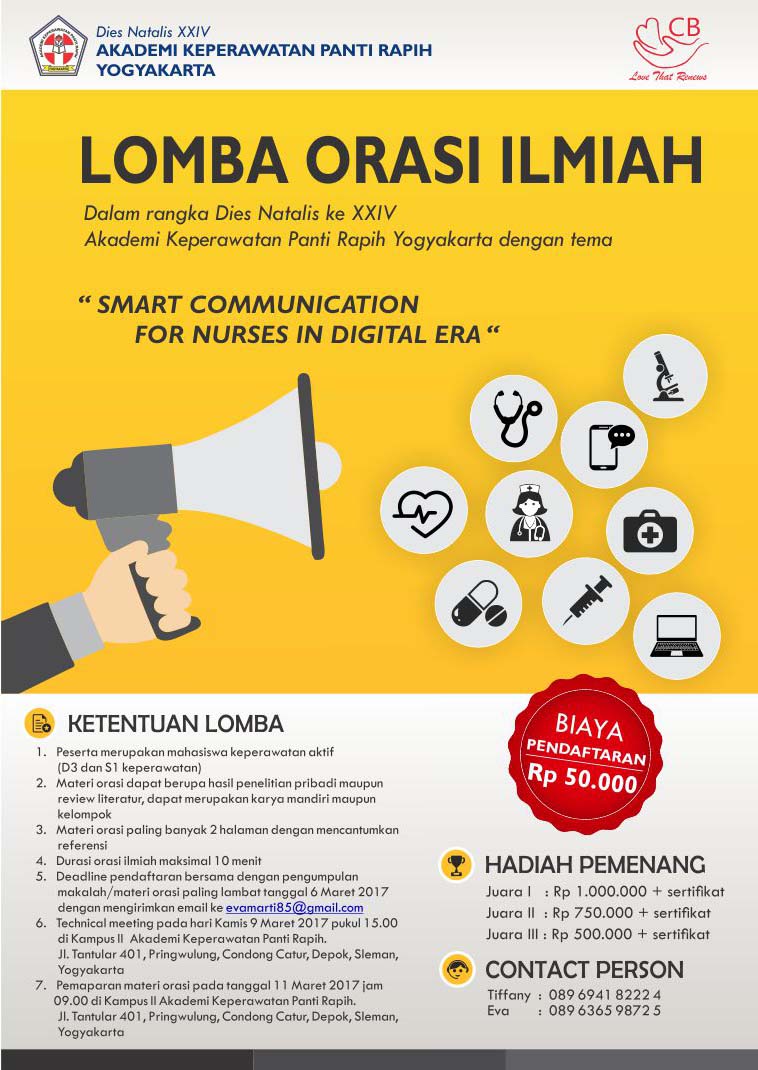 Dies Natalis XXIV
AKADEMI KEPERAWATAN PANTI RAPIH
YOGYAKARTA

CB
Love That Renews

LOMBA ORASI ILMIAH

Dalam rangka Dies Natalis ke XXIV
Akademi Keperawatan Panti Rapih Yogyakarta dengan tema

" SMART COMMUNICATION
FOR NURSES IN DIGITAL ERA "

KETENTUAN LOMBA

1. Peserta merupakan mahasiswa keperawatan aktif (D3 dan S1 keperawatan)
2. Materi orasi dapat berupa hasil penelitian pribadi maupun review literatur, dapat merupakan karya mandiri maupun kelompok
3. Materi orasi paling banyak 2 halaman dengan mencantumkan referensi
4. Durasi orasi ilmiah maksimal 10 menit
5. Deadline pendaftaran bersama dengan pengumpulan makalah/materi orasi paling lambat tanggal 6 Maret 2017 dengan mengirimkan email ke evamarti85@gmail.com
6. Technical meeting pada hari Kamis 9 Maret 2017 pukul 15.00 di Kampus II Akademi Keperawatan Panti Rapih. Jl. Tantular 401, Pringwulung, Condong Catur, Depok, Sleman, Yogyakarta
7. Pemaparan materi orasi pada tanggal 11 Maret 2017 jam 09.00 di Kampus II Akademi Keperawatan Panti Rapih. Jl. Tantular 401, Pringwulung, Condong Catur, Depok, Sleman, Yogyakarta

BIAYA
PENDAFTARAN
Rp 50.000

HADIAH PEMENANG
Juara I : Rp 1.000.000 + sertifikat
Juara II : Rp 750.000 + sertifikat
Juara III : Rp 500.000 + sertifikat

CONTACT PERSON
Tiffany : 089 6941 8222 4
Eva : 089 6365 9872 5